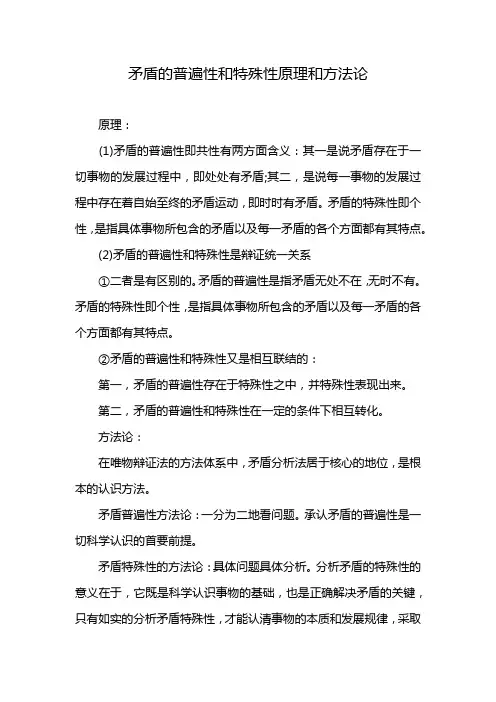 矛盾的普遍性和特殊性原理和方法论

原理：

(1)矛盾的普遍性即共性有两方面含义：其一是说矛盾存在于一切事物的发展过程中，即处处有矛盾;其二，是说每一事物的发展过程中存在着自始至终的矛盾运动，即时时有矛盾。矛盾的特殊性即个性，是指具体事物所包含的矛盾以及每一矛盾的各个方面都有其特点。

(2)矛盾的普遍性和特殊性是辩证统一关系

①二者是有区别的。矛盾的普遍性是指矛盾无处不在，无时不有。矛盾的特殊性即个性，是指具体事物所包含的矛盾以及每一矛盾的各个方面都有其特点。

②矛盾的普遍性和特殊性又是相互联结的：

第一，矛盾的普遍性存在于特殊性之中，并特殊性表现出来。

第二，矛盾的普遍性和特殊性在一定的条件下相互转化。

方法论：

在唯物辩证法的方法体系中，矛盾分析法居于核心的地位，是根本的认识方法。

矛盾普遍性方法论：一分为二地看问题。承认矛盾的普遍性是一切科学认识的首要前提。

矛盾特殊性的方法论：具体问题具体分析。分析矛盾的特殊性的意义在于，它既是科学认识事物的基础，也是正确解决矛盾的关键，只有如实的分析矛盾特殊性，才能认清事物的本质和发展规律，采取